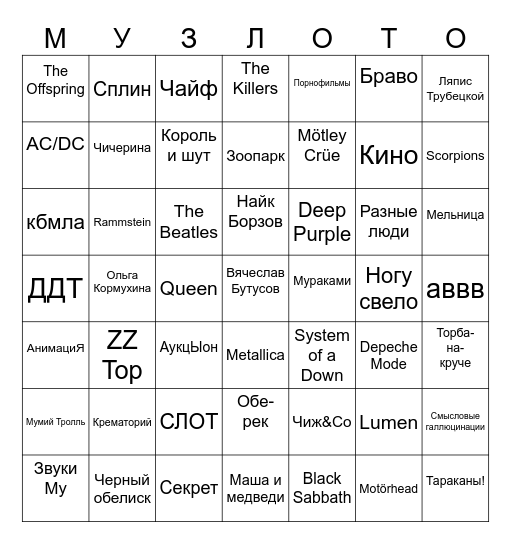 | М | У | З | Л | О | Т | О |
|---|---|---|---|---|---|---|
| The Offspring | Сплин | Чайф | The Killers | Порнофильмы | Браво | Ляпис Трубецкой |
| AC/DC | Чичерина | Король и шут | Зоопарк | Mötley Crüe | Кино | Scorpions |
| кбмла | Rammstein | The Beatles | Найк Борзов | Deep Purple | Разные люди | Мельница |
| ДДТ | Ольга Кормухина | Queen | Вячеслав Бутусов | Мураками | Ногу свело | аввв |
| АнимациЯ | ZZ Top | АукцЫон | Metallica | System of a Down | Depeche Mode | Торба-на-круче |
| Мумий Тролль | Крематорий | СЛОТ | Обе-рек | Чиж&Co | Lumen | Смысловые галлюцинации |
| Звуки Му | Черный обелиск | Секрет | Маша и медведи | Black Sabbath | Motörhead | Тараканы! |